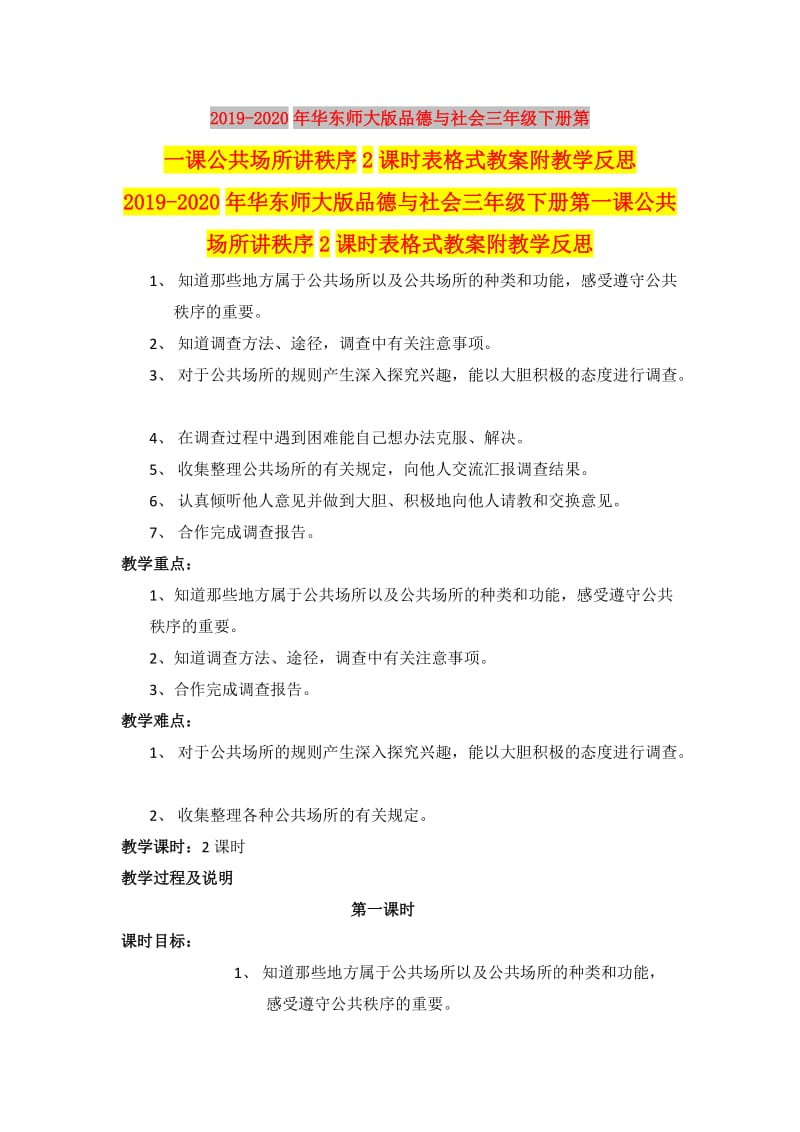 2019-2020年华东师大版品德与社会三年级下册第一课公共场所讲秩序2课时表格式教案附教学反思

2019-2020年华东师大版品德与社会三年级下册第一课公共场所讲秩序2课时表格式教案附教学反思

1、 知道那些地方属于公共场所以及公共场所的种类和功能，感受遵守公共秩序的重要。

2、 知道调查方法、途径，调查中有关注意事项。

3、 对于公共场所的规则产生深入探究兴趣，能以大胆积极的态度进行调查。

4、 在调查过程中遇到困难能自己想办法克服、解决。

5、 收集整理公共场所的有关规定，向他人交流汇报调查结果。

6、 认真倾听他人意见并做到大胆、积极地向他人请教和交换意见。

7、 合作完成调查报告。

教学重点：

1、知道那些地方属于公共场所以及公共场所的种类和功能，感受遵守公共秩序的重要。

2、知道调查方法、途径，调查中有关注意事项。

3、合作完成调查报告。

教学难点：

1、 对于公共场所的规则产生深入探究兴趣，能以大胆积极的态度进行调查。

2、 收集整理各种公共场所的有关规定。

教学课时：2课时

教学过程及说明

第一课时

课时目标：

1、 知道那些地方属于公共场所以及公共场所的种类和功能，感受遵守公共秩序的重要。